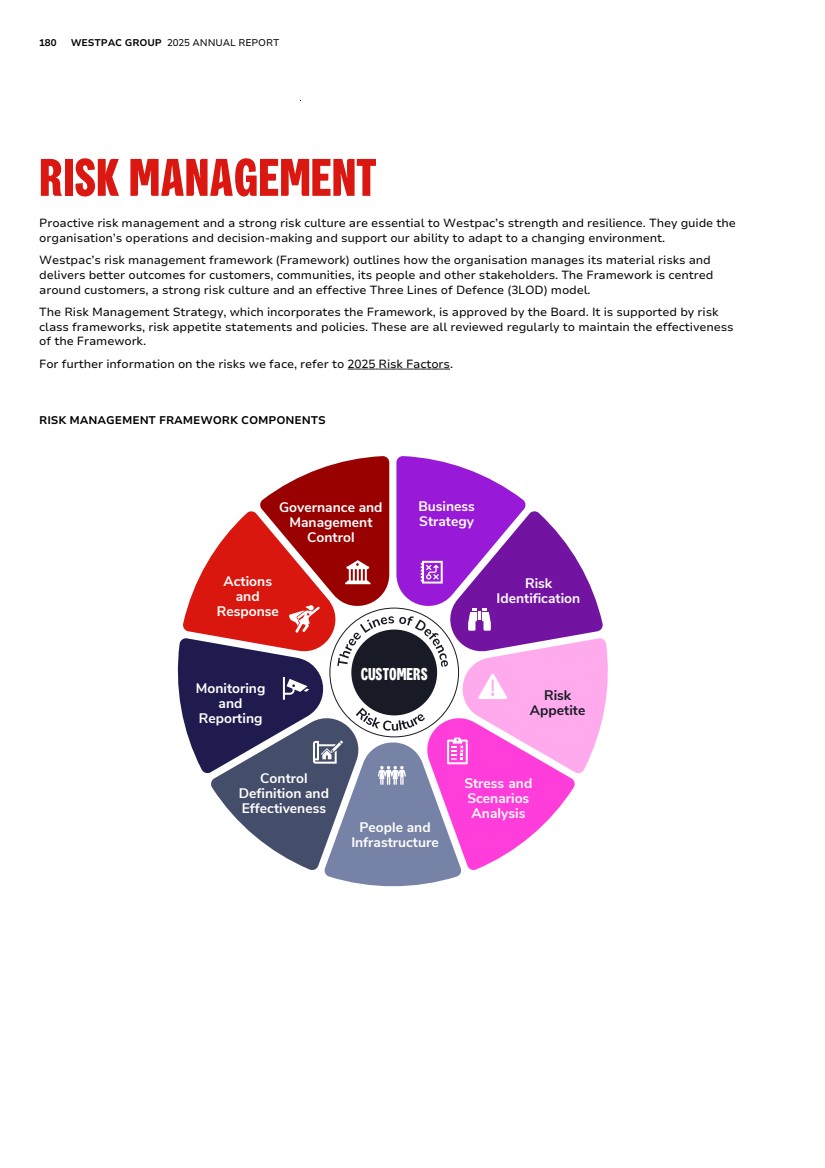 180 WESTPAC GROUP 2025 ANNUAL REPORT

RISK MANAGEMENT

Proactive risk management and a strong risk culture are essential to Westpac's strength and resilience. They guide the organisation's operations and decision-making and support our ability to adapt to a changing environment.

Westpac's risk management framework (Framework) outlines how the organisation manages its material risks and delivers better outcomes for customers, communities, its people and other stakeholders. The Framework is centred around customers, a strong risk culture and an effective Three Lines of Defence (3LOD) model.

The Risk Management Strategy, which incorporates the Framework, is approved by the Board. It is supported by risk class frameworks, risk appetite statements and policies. These are all reviewed regularly to maintain the effectiveness of the Framework.

For further information on the risks we face, refer to 2025 Risk Factors.

RISK MANAGEMENT FRAMEWORK COMPONENTS

Governance and Management Control

Business Strategy

Risk Identification

Risk Appetite

Stress and Scenarios Analysis

People and Infrastructure

Control Definition and Effectiveness

Monitoring and Reporting

Actions and Response

Three Lines of Defence

CUSTOMERS

Risk Culture